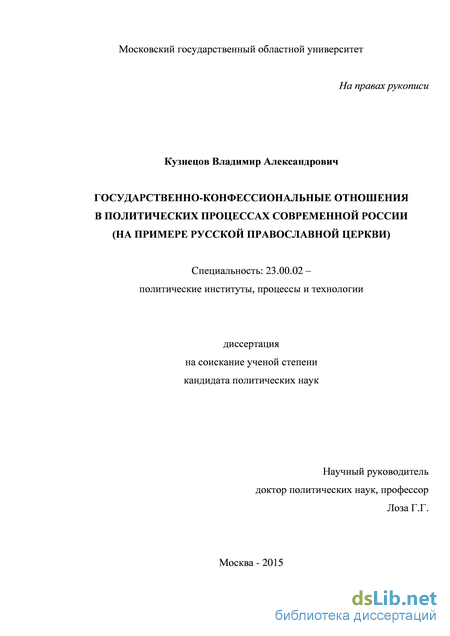 Московский государственный областной университет

На правах рукописи

Кузнецов Владимир Александрович

ГОСУДАРСТВЕННО-КОНФЕССИОНАЛЬНЫЕ ОТНОШЕНИЯ В ПОЛИТИЧЕСКИХ ПРОЦЕССАХ СОВРЕМЕННОЙ РОССИИ (НА ПРИМЕРЕ РУССКОЙ ПРАВОСЛАВНОЙ ЦЕРКВИ)

Специальность: 23.00.02 –
политические институты, процессы и технологии

диссертация
на соискание ученой степени
кандидата политических наук

Научный руководитель
доктор политических наук, профессор
Лоза Г.Г.

Москва - 2015

dsLib.net
библиотека диссертаций